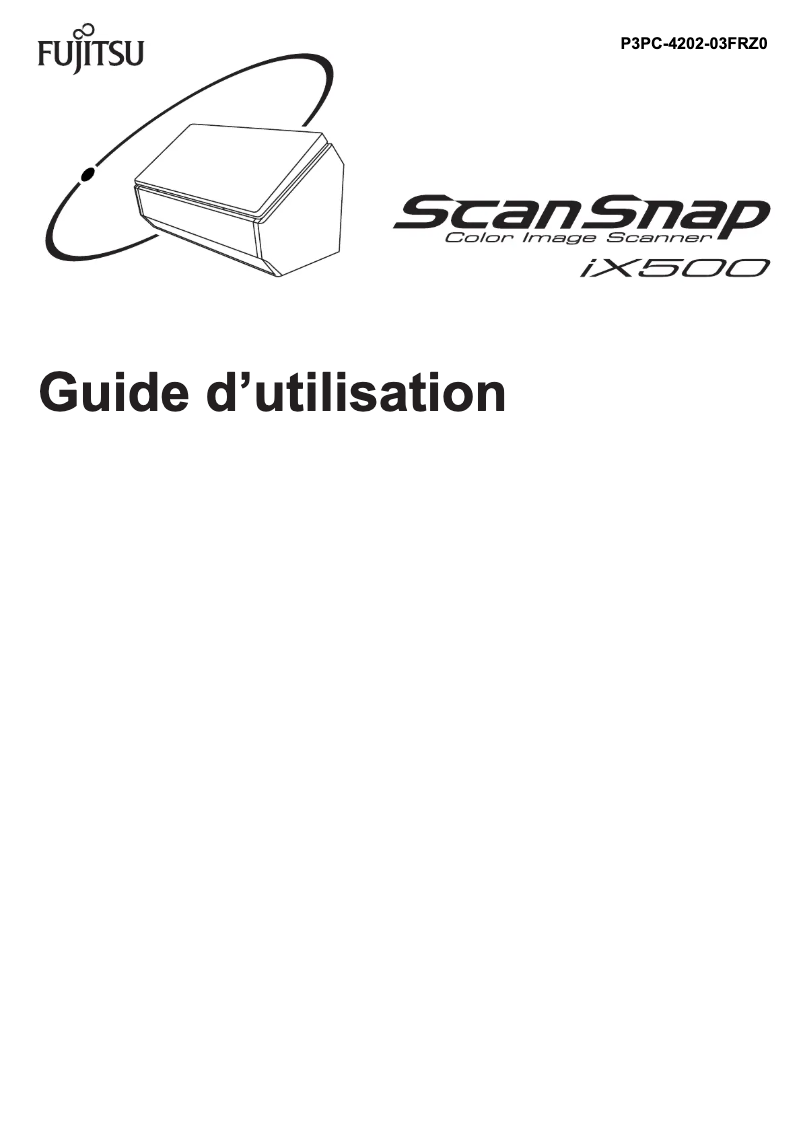 FUJITSU

P3PC-4202-03FRZ0

ScanSnap
Color Image Scanner
iX500

Guide d’utilisation